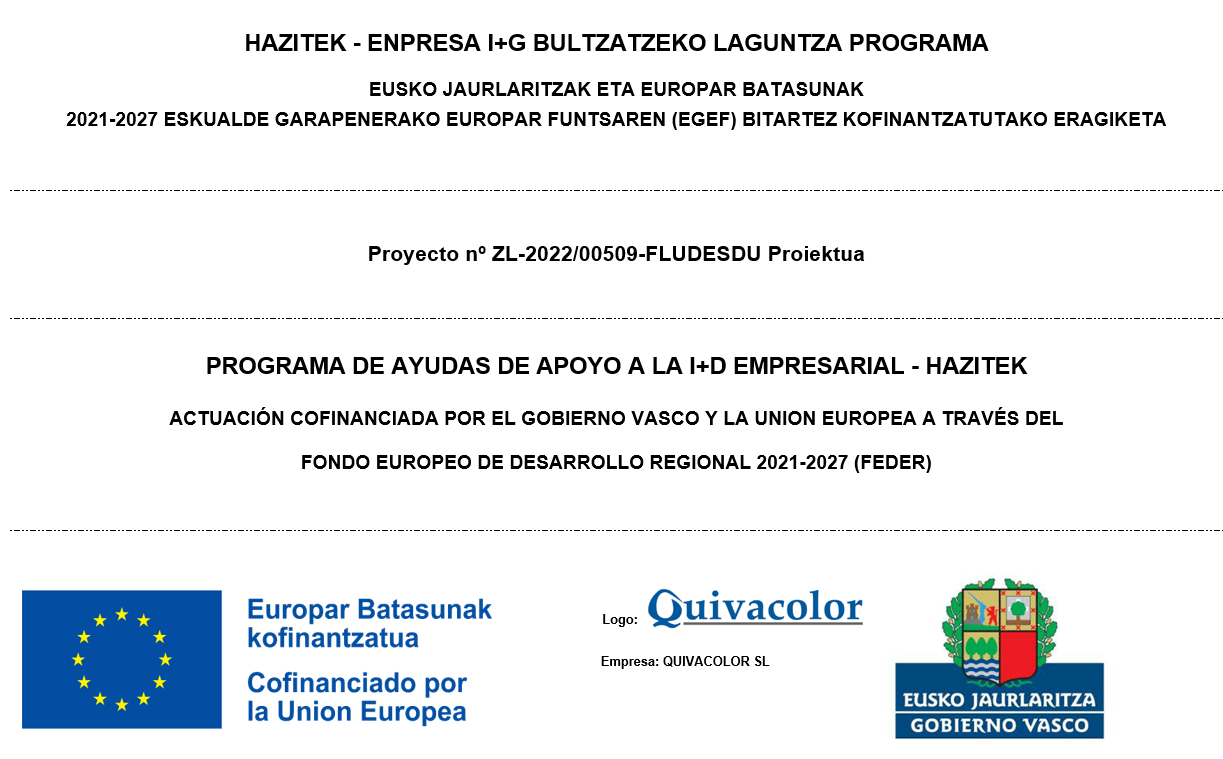 HAZITEK - ENPRESA I+G BULTZATZEKO LAGUNTZA PROGRAMA

EUSKO JAURLARITZAK ETA EUROPAR BATASUNAK

2021-2027 ESKUALDE GARAPENERAKO EUROPAR FUNTSAREN (EGEF) BITARTEZ KOFINANTZATUTAKO ERAGIKETA

Proyecto nº ZL-2022/00509-FLUDESDU Proiektua

PROGRAMA DE AYUDAS DE APOYO A LA I+D EMPRESARIAL - HAZITEK

ACTUACIÓN COFINANCIADA POR EL GOBIERNO VASCO Y LA UNION EUROPEA A TRAVÉS DEL

FONDO EUROPEO DE DESARROLLO REGIONAL 2021-2027 (FEDER)

Europar Batasunak kofinantzatua

Cofinanciado por la Union Europea

Logo: Quivacolor

Empresa: QUIVACOLOR SL

EUSKO JAURLARITZA
GOBIERNO VASCO